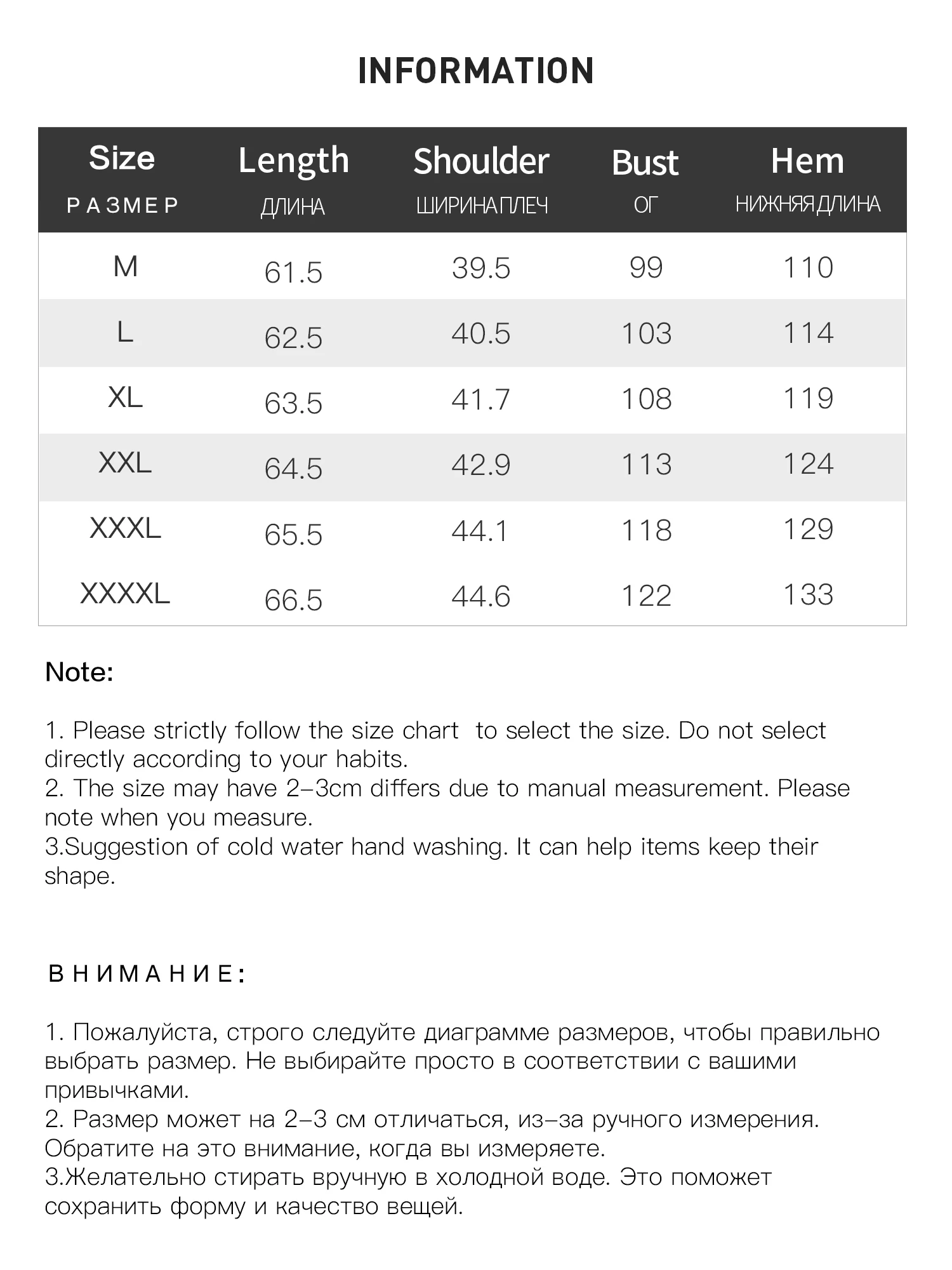 INFORMATION

| Size РАЗМЕР | Length ДЛИНА | Shoulder ШИРИНА ПЛЕЧ | Bust ОГ | Hem НИЖНЯЯ ДЛИНА |
|---|---|---|---|---|
| M | 61.5 | 39.5 | 99 | 110 |
| L | 62.5 | 40.5 | 103 | 114 |
| XL | 63.5 | 41.7 | 108 | 119 |
| XXL | 64.5 | 42.9 | 113 | 124 |
| XXXL | 65.5 | 44.1 | 118 | 129 |
| XXXXL | 66.5 | 44.6 | 122 | 133 |

Note:

1. Please strictly follow the size chart to select the size. Do not select directly according to your habits.
2. The size may have 2-3cm differs due to manual measurement. Please note when you measure.
3.Suggestion of cold water hand washing. It can help items keep their shape.

ВНИМАНИЕ:

1. Пожалуйста, строго следуйте диаграмме размеров, чтобы правильно выбрать размер. Не выбирайте просто в соответствии с вашими привычками.
2. Размер может на 2-3 см отличаться, из-за ручного измерения. Обратите на это внимание, когда вы измеряете.
3.Желательно стирать вручную в холодной воде. Это поможет сохранить форму и качество вещей.